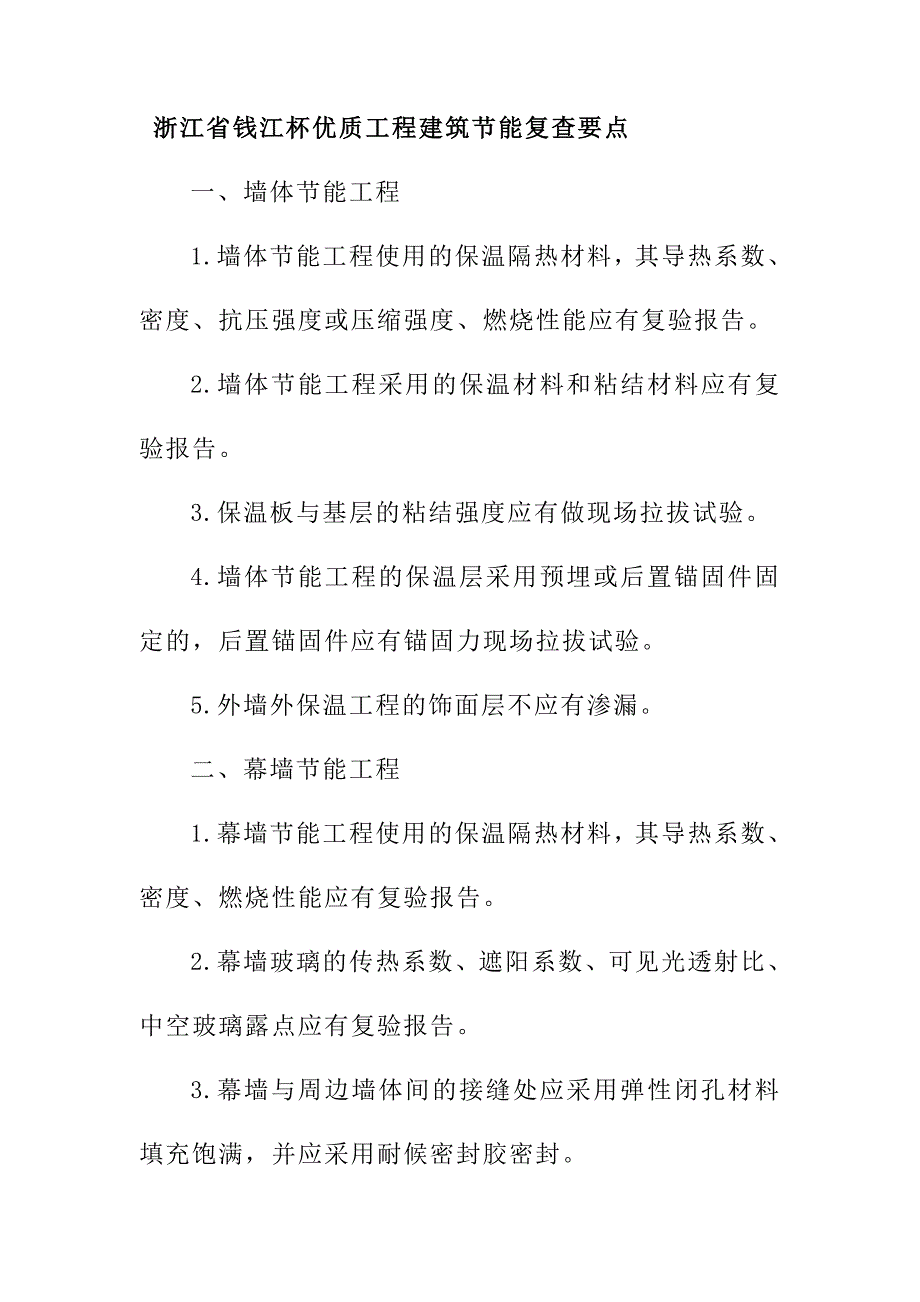 浙江省钱江杯优质工程建筑节能复查要点

一、墙体节能工程

1.墙体节能工程使用的保温隔热材料，其导热系数、密度、抗压强度或压缩强度、燃烧性能应有复验报告。

2.墙体节能工程采用的保温材料和粘结材料应有复验报告。

3.保温板与基层的粘结强度应有做现场拉拔试验。

4.墙体节能工程的保温层采用预埋或后置锚固件固定的，后置锚固件应有锚固力现场拉拔试验。

5.外墙外保温工程的饰面层不应有渗漏。

二、幕墙节能工程

1.幕墙节能工程使用的保温隔热材料，其导热系数、密度、燃烧性能应有复验报告。

2.幕墙玻璃的传热系数、遮阳系数、可见光透射比、中空玻璃露点应有复验报告。

3.幕墙与周边墙体间的接缝处应采用弹性闭孔材料填充饱满，并应采用耐候密封胶密封。